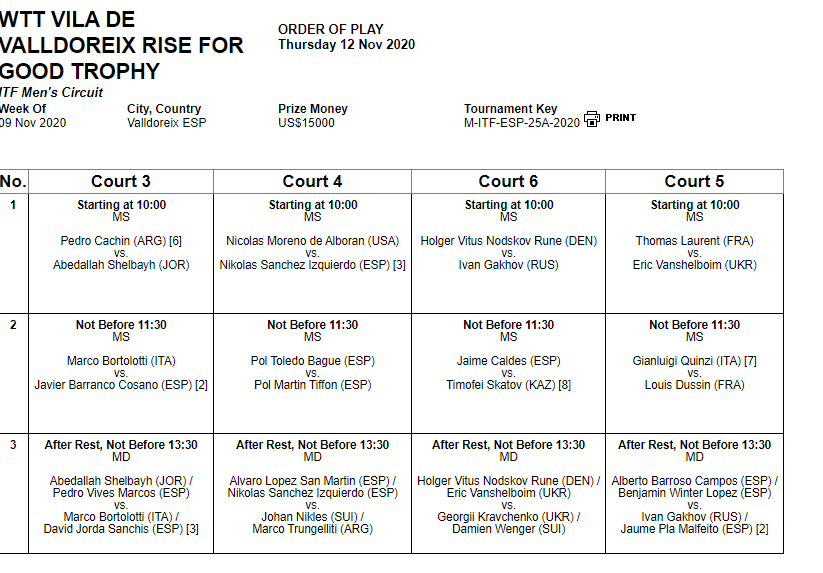 WTT VILA DE VALLDOREIX RISE FOR GOOD TROPHY

ORDER OF PLAY
Thursday 12 Nov 2020

ITF Men's Circuit

Week Of
09 Nov 2020

City, Country
Valldoreix ESP

Prize Money
US$15000

Tournament Key
M-ITF-ESP-25A-2020

PRINT

| No. | Court 3 | Court 4 | Court 6 | Court 5 |
|---|---|---|---|---|
| 1 | Starting at 10:00 MS Pedro Cachin (ARG) [6] vs. Abedallah Shelbayh (JOR) | Starting at 10:00 MS Nicolas Moreno de Alboran (USA) vs. Nikolas Sanchez Izquierdo (ESP) [3] | Starting at 10:00 MS Holger Vitus Nodskov Rune (DEN) vs. Ivan Gakhov (RUS) | Starting at 10:00 MS Thomas Laurent (FRA) vs. Eric Vanshelboim (UKR) |
| 2 | Not Before 11:30 MS Marco Bortolotti (ITA) vs. Javier Barranco Cosano (ESP) [2] | Not Before 11:30 MS Pol Toledo Bague (ESP) vs. Pol Martin Tiffon (ESP) | Not Before 11:30 MS Jaime Caldes (ESP) vs. Timofei Skatov (KAZ) [8] | Not Before 11:30 MS Gianluigi Quinzi (ITA) [7] vs. Louis Dussin (FRA) |
| 3 | After Rest, Not Before 13:30 MD Abedallah Shelbayh (JOR) / Pedro Vives Marcos (ESP) vs. Marco Bortolotti (ITA) / David Jorda Sanchis (ESP) [3] | After Rest, Not Before 13:30 MD Alvaro Lopez San Martin (ESP) / Nikolas Sanchez Izquierdo (ESP) vs. Johan Nikles (SUI) / Marco Trungelliti (ARG) | After Rest, Not Before 13:30 MD Holger Vitus Nodskov Rune (DEN) / Eric Vanshelboim (UKR) vs. Georgii Kravchenko (UKR) / Damien Wenger (SUI) | After Rest, Not Before 13:30 MD Alberto Barroso Campos (ESP) / Benjamin Winter Lopez (ESP) vs. Ivan Gakhov (RUS) / Jaume Pla Malfeito (ESP) [2] |